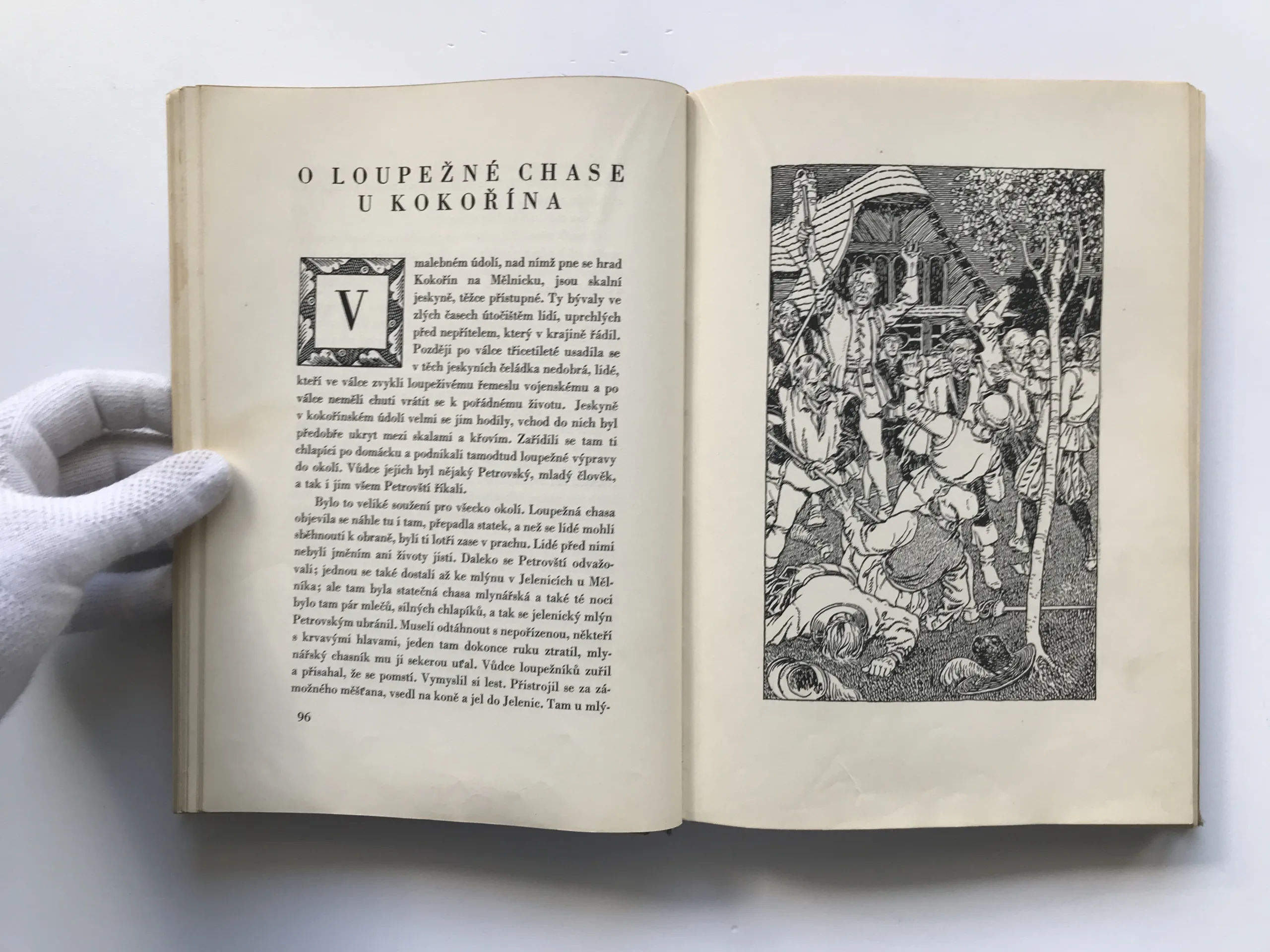 O LOUPEŽNÉ CHASE U KOKOŘÍNA

V malebném údolí, nad nímž pne se hrad Kokořín na Mělnicku, jsou skalní jeskyně, těžce přístupné. Ty bývaly ve zlých časech útočištěm lidí, uprchlých před nepřítelem, který v krajině řádil. Později po válce třicetileté usadila se v těch jeskyních čeládka nedobrá, lidé, kteří ve válce zvykli loupeživému řemeslu vojenskému a po válce neměli chuti vrátit se k pořádnému životu. Jeskyně v kokořínském údolí velmi se jim hodily, vchod do nich byl předobře ukryt mezi skalami a křovím. Zařídili se tam ti chlapíci po domácku a podnikali tamodtud loupežné výpravy do okolí. Vůdce jejich byl nějaký Petrovský, mladý člověk, a tak i jim všem Petrovští říkali.

Bylo to veliké soužení pro všecko okolí. Loupežná chasa objevila se náhle tu i tam, přepadla statek, a než se lidé mohli sběhnouti k obraně, byli ti lotři zase v prachu. Lidé před nimi nebyli jměním ani životy jisti. Daleko se Petrovští odvažovali; jednou se také dostali až ke mlýnu v Jelenicích u Mělníka; ale tam byla statečná chasa mlynářská a také té noci bylo tam pár mlečů, silných chlapíků, a tak se jelenický mlýn Petrovským ubránil. Museli odtáhnout s nepořízenou, někteří s krvavými hlavami, jeden tam dokonce ruku ztratil, mlynářský chasník mu ji sekerou uťal. Vůdce loupežníků zuřil a přísahal, že se pomstí. Vymyslil si lest. Přistrojil se za zámožného měšťana, vsedl na koně a jel do Jelenic. Tam u mlý-

96